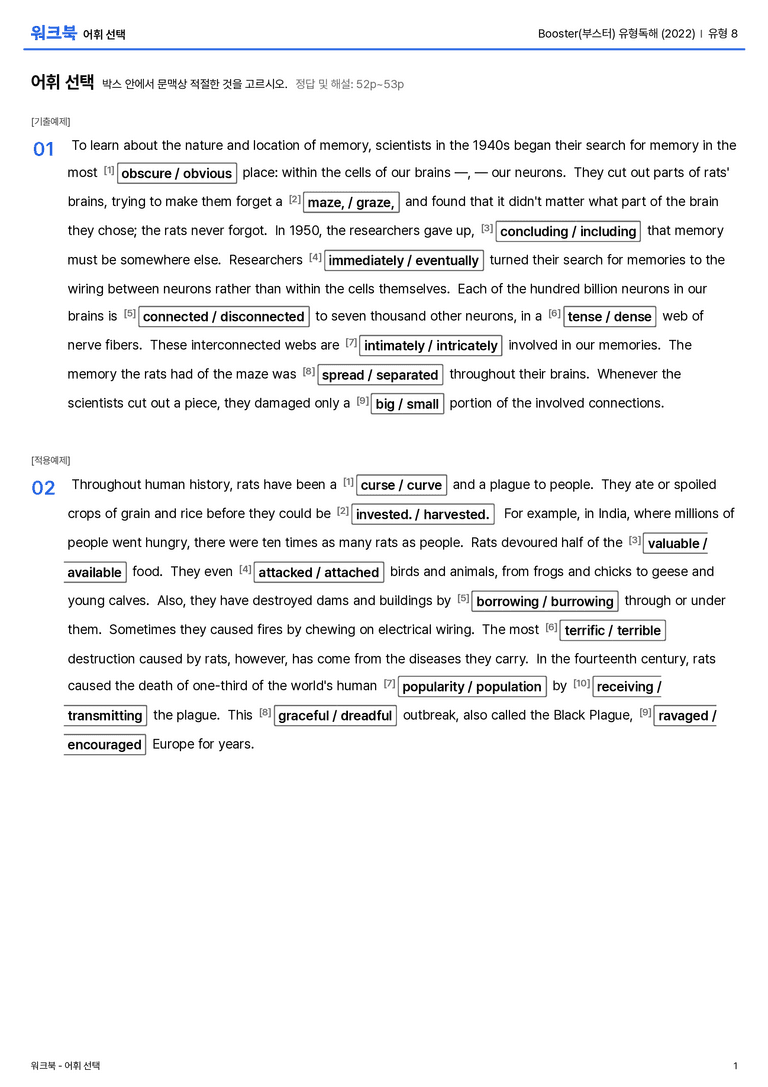 워크북 어휘 선택

Booster(부스터) 유형독해 (2022) | 유형 8

어휘 선택 박스 안에서 문맥상 적절한 것을 고르시오. 정답 및 해설: 52p~53p

[기출예제]

01 To learn about the nature and location of memory, scientists in the 1940s began their search for memory in the most $^{[1]}$ obscure / obvious place: within the cells of our brains —, — our neurons. They cut out parts of rats' brains, trying to make them forget a $^{[2]}$ maze, / graze, and found that it didn't matter what part of the brain they chose; the rats never forgot. In 1950, the researchers gave up, $^{[3]}$ concluding / including that memory must be somewhere else. Researchers $^{[4]}$ immediately / eventually turned their search for memories to the wiring between neurons rather than within the cells themselves. Each of the hundred billion neurons in our brains is $^{[5]}$ connected / disconnected to seven thousand other neurons, in a $^{[6]}$ tense / dense web of nerve fibers. These interconnected webs are $^{[7]}$ intimately / intricately involved in our memories. The memory the rats had of the maze was $^{[8]}$ spread / separated throughout their brains. Whenever the scientists cut out a piece, they damaged only a $^{[9]}$ big / small portion of the involved connections.

[적용예제]

02 Throughout human history, rats have been a $^{[1]}$ curse / curve and a plague to people. They ate or spoiled crops of grain and rice before they could be $^{[2]}$ invested. / harvested. For example, in India, where millions of people went hungry, there were ten times as many rats as people. Rats devoured half of the $^{[3]}$ valuable / available food. They even $^{[4]}$ attacked / attached birds and animals, from frogs and chicks to geese and young calves. Also, they have destroyed dams and buildings by $^{[5]}$ borrowing / burrowing through or under them. Sometimes they caused fires by chewing on electrical wiring. The most $^{[6]}$ terrific / terrible destruction caused by rats, however, has come from the diseases they carry. In the fourteenth century, rats caused the death of one-third of the world's human $^{[7]}$ popularity / population by $^{[10]}$ receiving / transmitting the plague. This $^{[8]}$ graceful / dreadful outbreak, also called the Black Plague, $^{[9]}$ ravaged / encouraged Europe for years.

워크북 - 어휘 선택

1